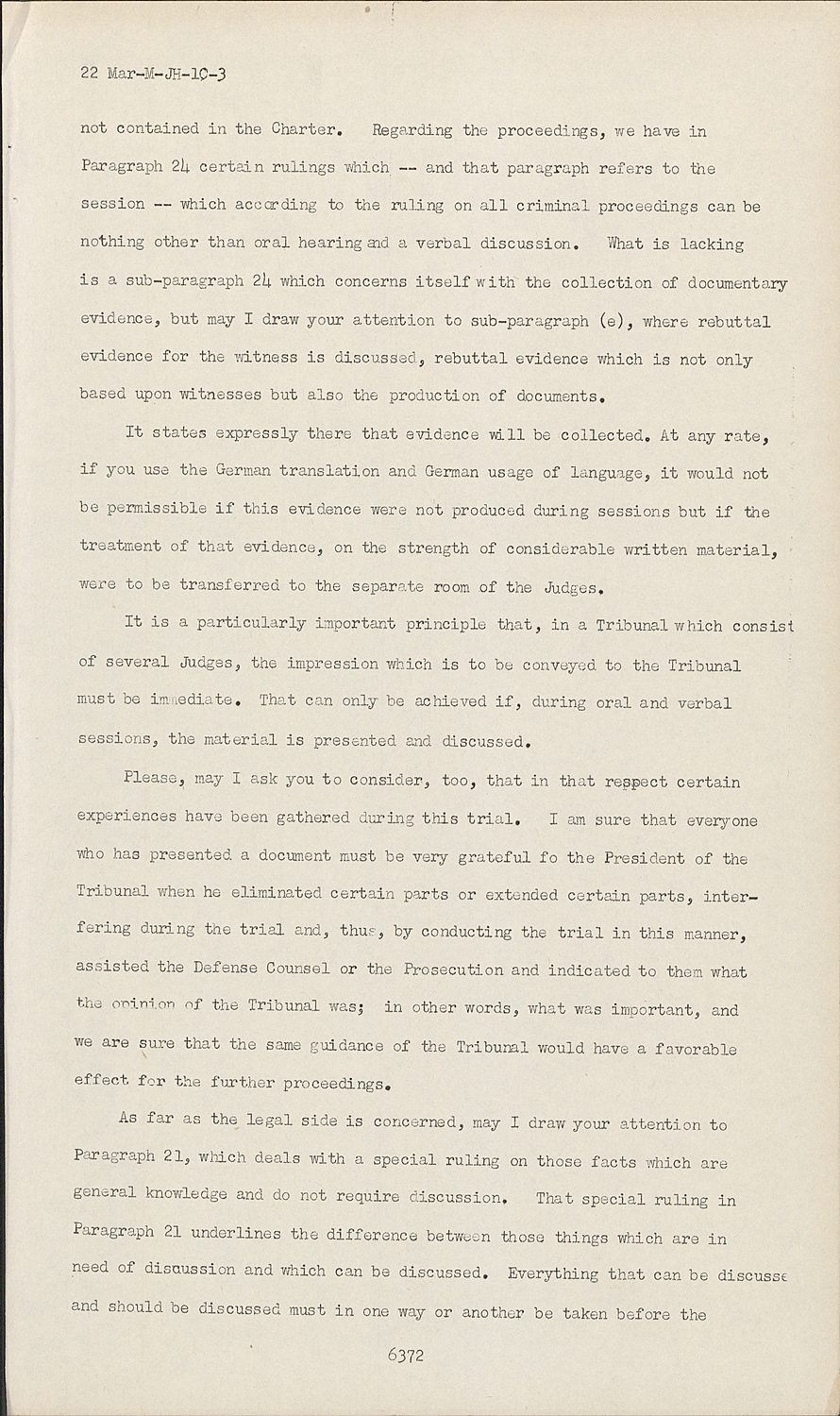 22 Mar-M-JH-10-3

not contained in the Charter. Regarding the proceedings, we have in Paragraph 24 certain rulings which -- and that paragraph refers to the session -- which according to the ruling on all criminal proceedings can be nothing other than oral hearing and a verbal discussion. What is lacking is a sub-paragraph 24 which concerns itself with the collection of documentary evidence, but may I draw your attention to sub-paragraph (e), where rebuttal evidence for the witness is discussed, rebuttal evidence which is not only based upon witnesses but also the production of documents.

It states expressly there that evidence will be collected. At any rate, if you use the German translation and German usage of language, it would not be permissible if this evidence were not produced during sessions but if the treatment of that evidence, on the strength of considerable written material, were to be transferred to the separate room of the Judges.

It is a particularly important principle that, in a Tribunal which consist of several Judges, the impression which is to be conveyed to the Tribunal must be immediate. That can only be achieved if, during oral and verbal sessions, the material is presented and discussed.

Please, may I ask you to consider, too, that in that respect certain experiences have been gathered during this trial. I am sure that everyone who has presented a document must be very grateful fo the President of the Tribunal when he eliminated certain parts or extended certain parts, interfering during the trial and, thus, by conducting the trial in this manner, assisted the Defense Counsel or the Prosecution and indicated to them what the opinion of the Tribunal was; in other words, what was important, and we are sure that the same guidance of the Tribunal would have a favorable effect for the further proceedings.

As far as the legal side is concerned, may I draw your attention to Paragraph 21, which deals with a special ruling on those facts which are general knowledge and do not require discussion. That special ruling in Paragraph 21 underlines the difference between those things which are in need of discussion and which can be discussed. Everything that can be discusse and should be discussed must in one way or another be taken before the

6372